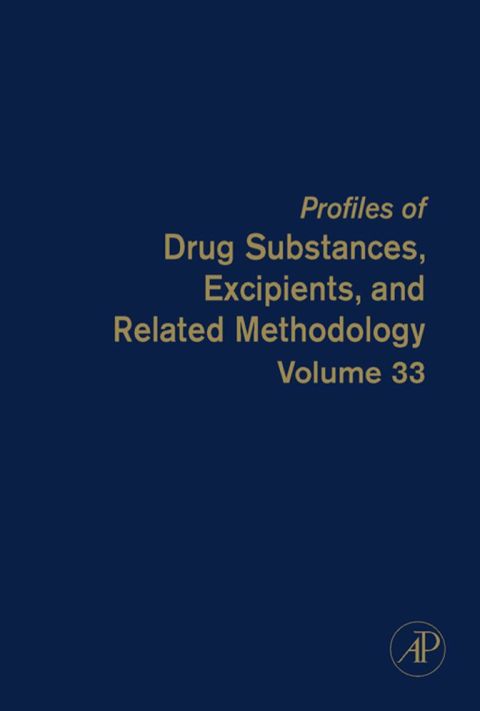 Profiles of
Drug Substances, Excipients, and Related Methodology
Volume 33

AP